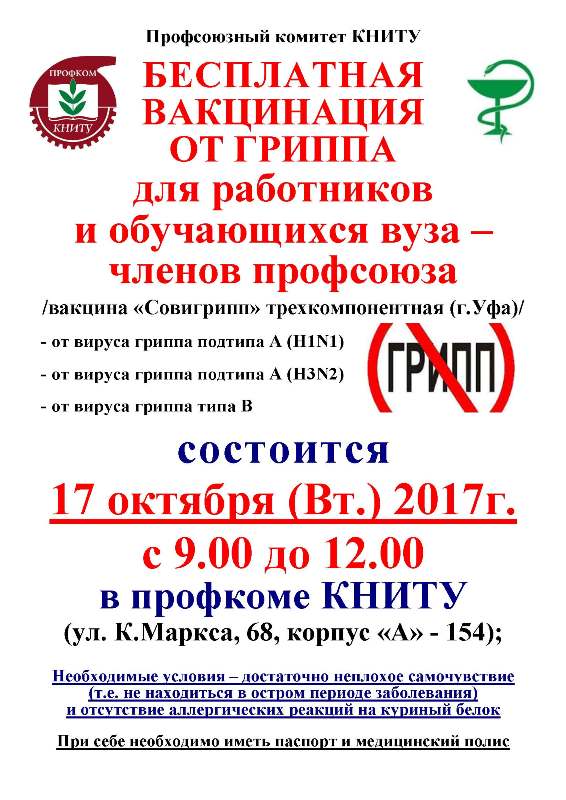 Профсоюзный комитет КНИТУ

ПРОФКОМ
КНИТУ

БЕСПЛАТНАЯ ВАКЦИНАЦИЯ ОТ ГРИППА для работников и обучающихся вуза – членов профсоюза

/вакцина «Совигрипп» трехкомпонентная (г.Уфа)/

- от вируса гриппа подтипа А (H1N1)
- от вируса гриппа подтипа А (H3N2)
- от вируса гриппа типа В

ГРИПП

состоится

17 октября (Вт.) 2017г.

с 9.00 до 12.00

в профкоме КНИТУ

(ул. К.Маркса, 68, корпус «А» - 154);

Необходимые условия – достаточно неплохое самочувствие (т.е. не находиться в остром периоде заболевания) и отсутствие аллергических реакций на куриный белок

При себе необходимо иметь паспорт и медицинский полис